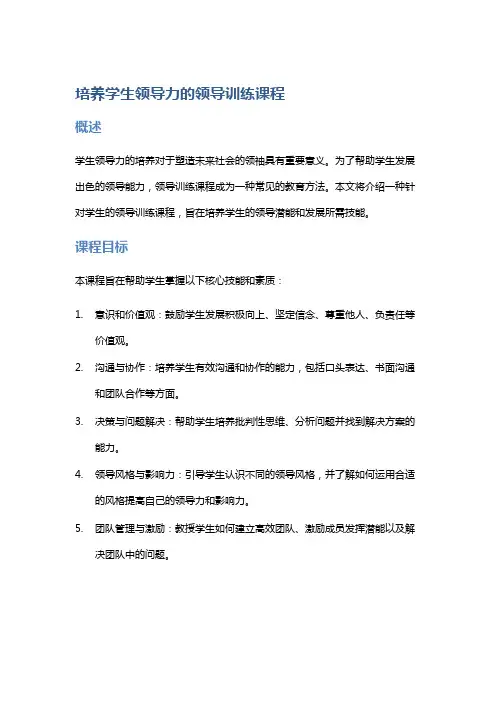 培养学生领导力的领导训练课程

概述

学生领导力的培养对于塑造未来社会的领袖具有重要意义。为了帮助学生发展出色的领导能力，领导训练课程成为一种常见的教育方法。本文将介绍一种针对学生的领导训练课程，旨在培养学生的领导潜能和发展所需技能。

课程目标

本课程旨在帮助学生掌握以下核心技能和素质：

1. 意识和价值观：鼓励学生发展积极向上、坚定信念、尊重他人、负责任等价值观。

2. 沟通与协作：培养学生有效沟通和协作的能力，包括口头表达、书面沟通和团队合作等方面。

3. 决策与问题解决：帮助学生培养批判性思维、分析问题并找到解决方案的能力。

4. 领导风格与影响力：引导学生认识不同的领导风格，并了解如何运用合适的风格提高自己的领导力和影响力。

5. 团队管理与激励：教授学生如何建立高效团队、激励成员发挥潜能以及解决团队中的问题。